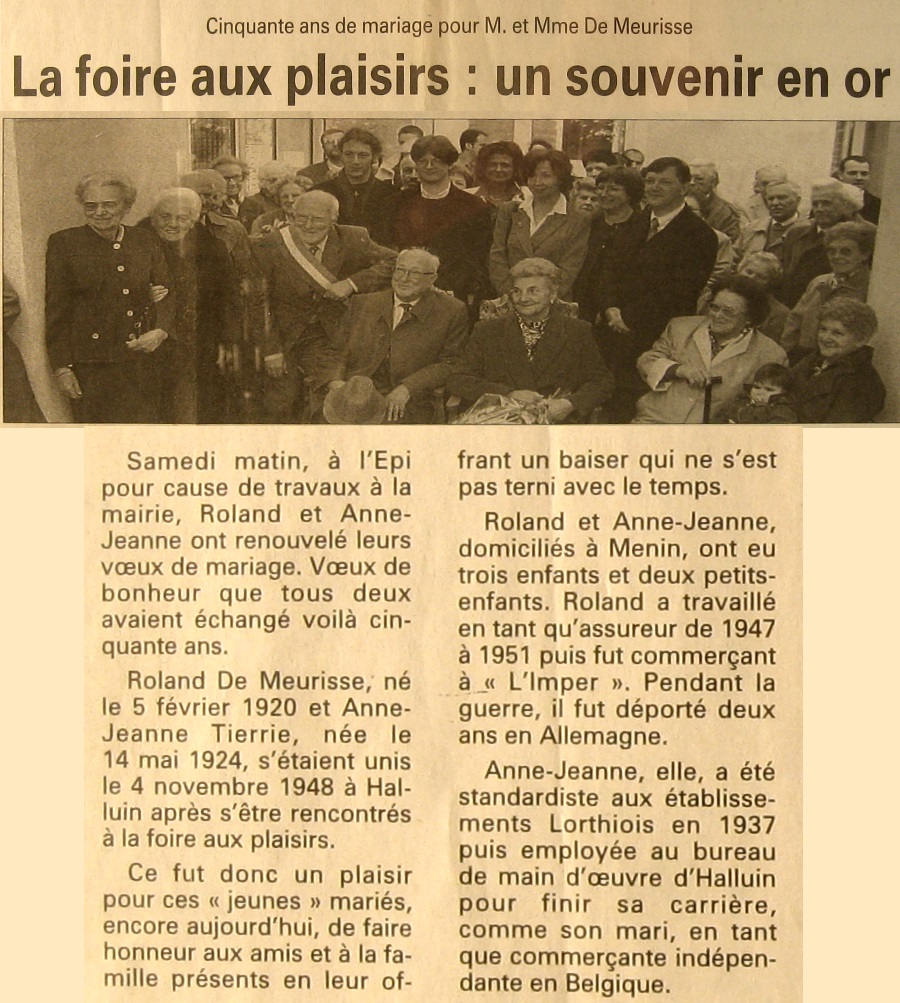 Cinquante ans de mariage pour M. et Mme De Meurisse

La foire aux plaisirs : un souvenir en or

Samedi matin, à l'Epi pour cause de travaux à la mairie, Roland et Anne-Jeanne ont renouvelé leurs vœux de mariage. Vœux de bonheur que tous deux avaient échangé voilà cinquante ans.

Roland De Meurisse, né le 5 février 1920 et Anne-Jeanne Tierrie, née le 14 mai 1924, s'étaient unis le 4 novembre 1948 à Halluin après s'être rencontrés à la foire aux plaisirs.

Ce fut donc un plaisir pour ces « jeunes » mariés, encore aujourd'hui, de faire honneur aux amis et à la famille présents en leur offrant un baiser qui ne s'est pas terni avec le temps.

Roland et Anne-Jeanne, domiciliés à Menin, ont eu trois enfants et deux petits-enfants. Roland a travaillé en tant qu'assureur de 1947 à 1951 puis fut commerçant à « L'Imper ». Pendant la guerre, il fut déporté deux ans en Allemagne.

Anne-Jeanne, elle, a été standardiste aux établissements Lorthiois en 1937 puis employée au bureau de main d'œuvre d'Halluin pour finir sa carrière, comme son mari, en tant que commerçante indépendante en Belgique.